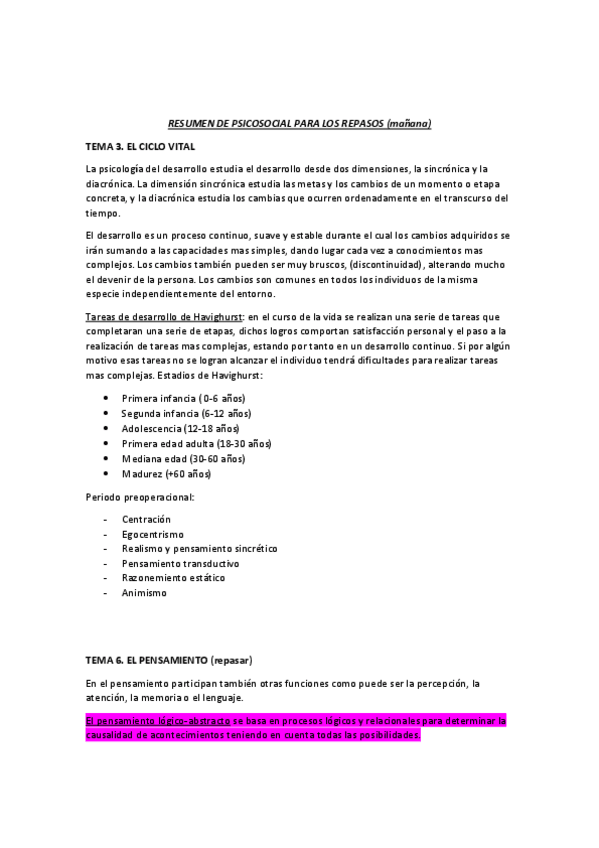 RESUMEN DE PSICOSOCIAL PARA LOS REPASOS (mañana)

TEMA 3. EL CICLO VITAL

La psicología del desarrollo estudia el desarrollo desde dos dimensiones, la sincrónica y la diacrónica. La dimensión sincrónica estudia las metas y los cambios de un momento o etapa concreta, y la diacrónica estudia los cambias que ocurren ordenadamente en el transcurso del tiempo.

El desarrollo es un proceso continuo, suave y estable durante el cual los cambios adquiridos se irán sumando a las capacidades mas simples, dando lugar cada vez a conocimientos mas complejos. Los cambios también pueden ser muy bruscos, (discontinuidad), alterando mucho el devenir de la persona. Los cambios son comunes en todos los individuos de la misma especie independientemente del entorno.

Tareas de desarrollo de Havighurst: en el curso de la vida se realizan una serie de tareas que completaran una serie de etapas, dichos logros comportan satisfacción personal y el paso a la realización de tareas mas complejas, estando por tanto en un desarrollo continuo. Si por algún motivo esas tareas no se logran alcanzar el individuo tendrá dificultades para realizar tareas mas complejas. Estadios de Havighurst:

• Primera infancia (0-6 años)
• Segunda infancia (6-12 años)
• Adolescencia (12-18 años)
• Primera edad adulta (18-30 años)
• Mediana edad (30-60 años)
• Madurez (+60 años)

Periodo preoperacional:

- Centración
- Egocentrismo
- Realismo y pensamiento sincrético
- Pensamiento transductivo
- Razonemiento estático
- Animismo

TEMA 6. EL PENSAMIENTO (repasar)

En el pensamiento participan también otras funciones como puede ser la percepción, la atención, la memoria o el lenguaje.

El pensamiento lógico-abstracto se basa en procesos lógicos y relacionales para determinar la causalidad de acontecimientos teniendo en cuenta todas las posibilidades.